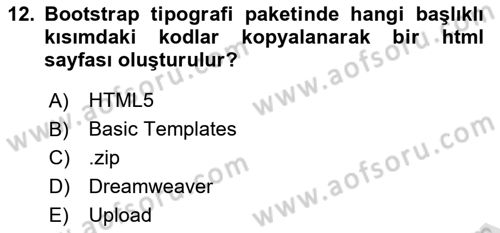 12. Bootstrap tipografi paketinde hangi başlıklı kısımdaki kodlar kopyalanarak bir html sayfası oluşturulur?

A) HTML5
B) Basic Templates
C) .zip
D) Dreamweaver
E) Upload

www.aofsoru.com
www.aofsoru.com
www.aofsoru.com
www.aofsoru.com
www.aofsoru.com